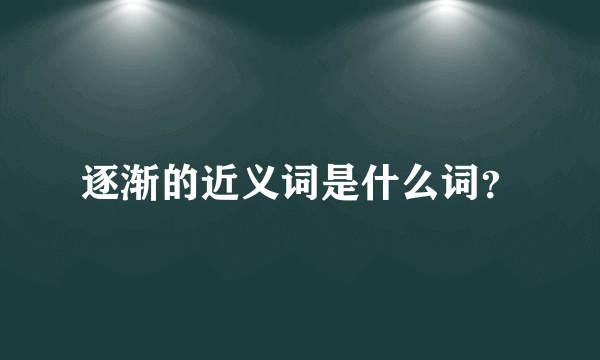 逐渐的近义词是什么词?